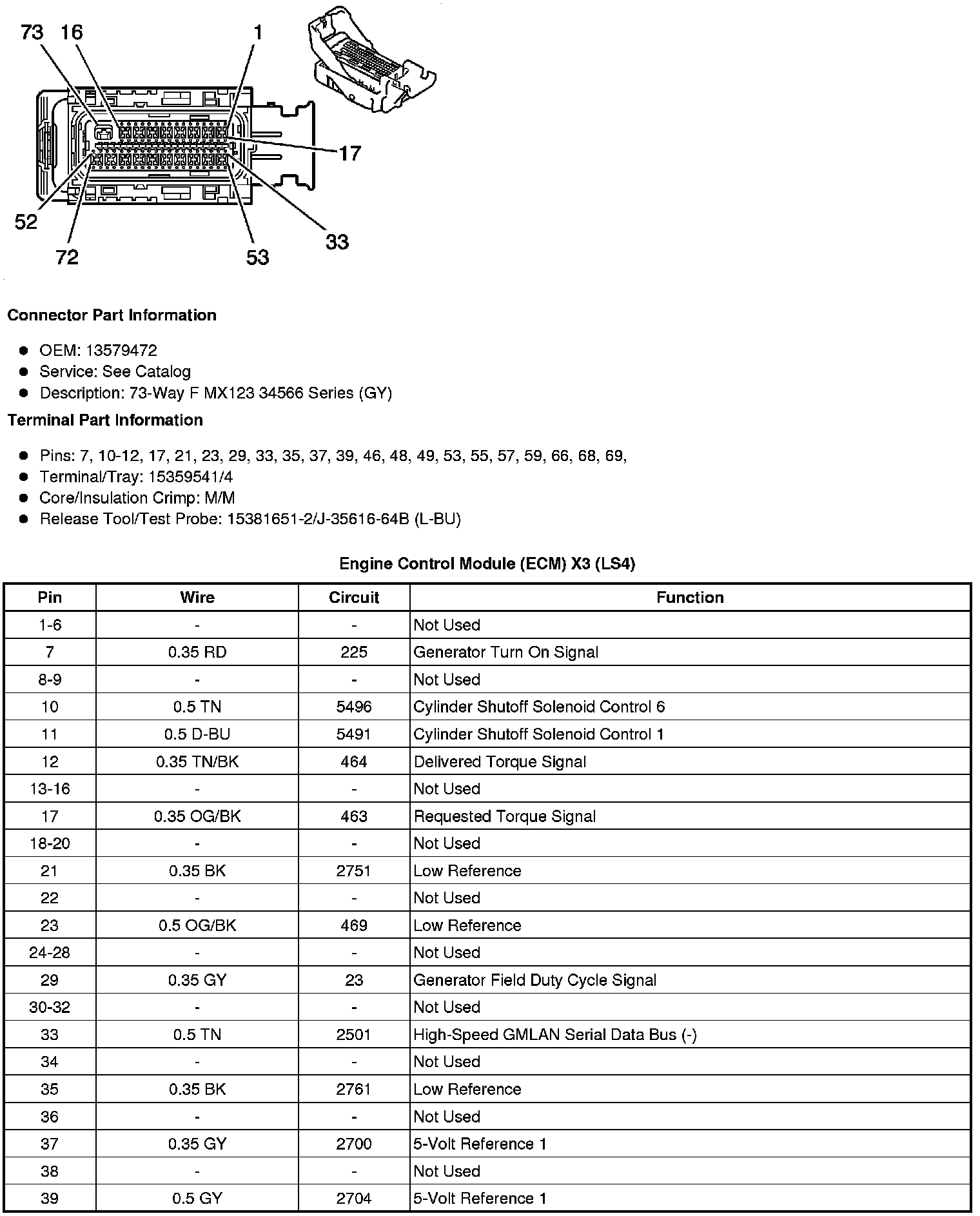 73 16 1

17

52

72

53

33

Connector Part Information

- OEM: 13579472
- Service: See Catalog
- Description: 73-Way F MX123 34566 Series (GY)

Terminal Part Information

- Pins: 7, 10-12, 17, 21, 23, 29, 33, 35, 37, 39, 46, 48, 49, 53, 55, 57, 59, 66, 68, 69,
- Terminal/Tray: 15359541/4
- Core/Insulation Crimp: M/M
- Release Tool/Test Probe: 15381651-2/J-35616-64B (L-BU)

Engine Control Module (ECM) X3 (LS4)

| Pin | Wire | Circuit | Function |
|---|---|---|---|
| 1-6 | - | - | Not Used |
| 7 | 0.35 RD | 225 | Generator Turn On Signal |
| 8-9 | - | - | Not Used |
| 10 | 0.5 TN | 5496 | Cylinder Shutoff Solenoid Control 6 |
| 11 | 0.5 D-BU | 5491 | Cylinder Shutoff Solenoid Control 1 |
| 12 | 0.35 TN/BK | 464 | Delivered Torque Signal |
| 13-16 | - | - | Not Used |
| 17 | 0.35 OG/BK | 463 | Requested Torque Signal |
| 18-20 | - | - | Not Used |
| 21 | 0.35 BK | 2751 | Low Reference |
| 22 | - | - | Not Used |
| 23 | 0.5 OG/BK | 469 | Low Reference |
| 24-28 | - | - | Not Used |
| 29 | 0.35 GY | 23 | Generator Field Duty Cycle Signal |
| 30-32 | - | - | Not Used |
| 33 | 0.5 TN | 2501 | High-Speed GMLAN Serial Data Bus (-) |
| 34 | - | - | Not Used |
| 35 | 0.35 BK | 2761 | Low Reference |
| 36 | - | - | Not Used |
| 37 | 0.35 GY | 2700 | 5-Volt Reference 1 |
| 38 | - | - | Not Used |
| 39 | 0.5 GY | 2704 | 5-Volt Reference 1 |